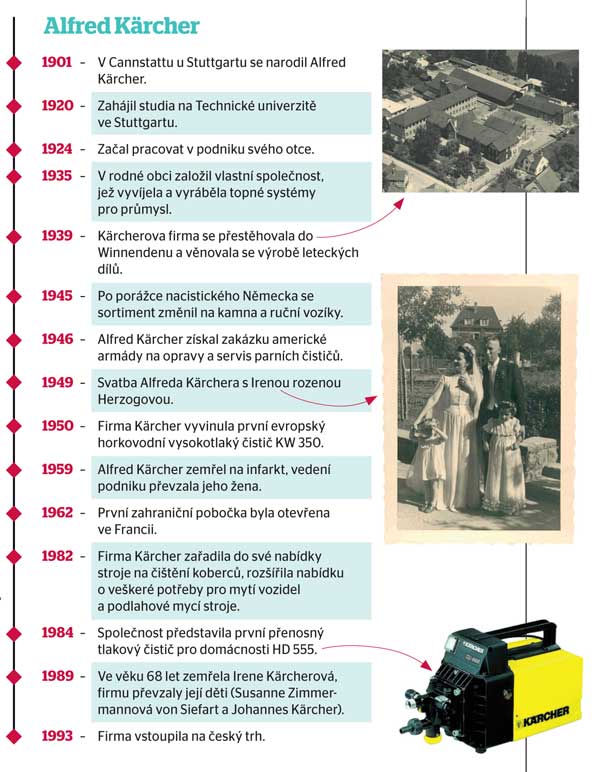 Alfred Kärcher

1901 - V Cannstattu u Stuttgartu se narodil Alfred Kärcher.

1920 - Zahájil studia na Technické univerzitě ve Stuttgartu.

1924 - Začal pracovat v podniku svého otce.

1935 - V rodné obci založil vlastní společnost, jež vyvíjela a vyráběla topné systémy pro průmysl.

1939 - Kärcherova firma se přestěhovala do Winnendenu a věnovala se výrobě leteckých dílů.

1945 - Po porážce nacistického Německa se sortiment změnil na kamna a ruční vozíky.

1946 - Alfred Kärcher získal zakázku americké armády na opravy a servis parních čističů.

1949 - Svatba Alfreda Kärchera s Irenou rozenou Herzogovou.

1950 - Firma Kärcher vyvinula první evropský horkovodní vysokotlaký čistič KW 350.

1959 - Alfred Kärcher zemřel na infarkt, vedení podniku převzala jeho žena.

1962 - První zahraniční pobočka byla otevřena ve Francii.

1982 - Firma Kärcher zařadila do své nabídky stroje na čištění koberců, rozšířila nabídku o veškeré potřeby pro mytí vozidel a podlahové mycí stroje.

1984 - Společnost představila první přenosný tlakový čistič pro domácnosti HD 555.

1989 - Ve věku 68 let zemřela Irene Kärcherová, firmu převzaly její děti (Susanne Zimmermannová von Siefart a Johannes Kärcher).

1993 - Firma vstoupila na český trh.

KÄRCHER